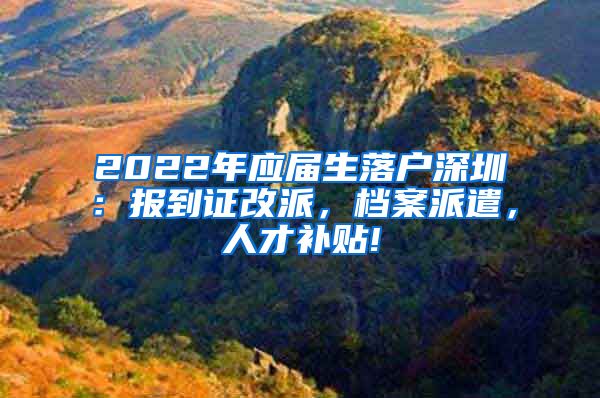 2022年应届生落户深圳：报到证改派，档案派遣，人才补贴!